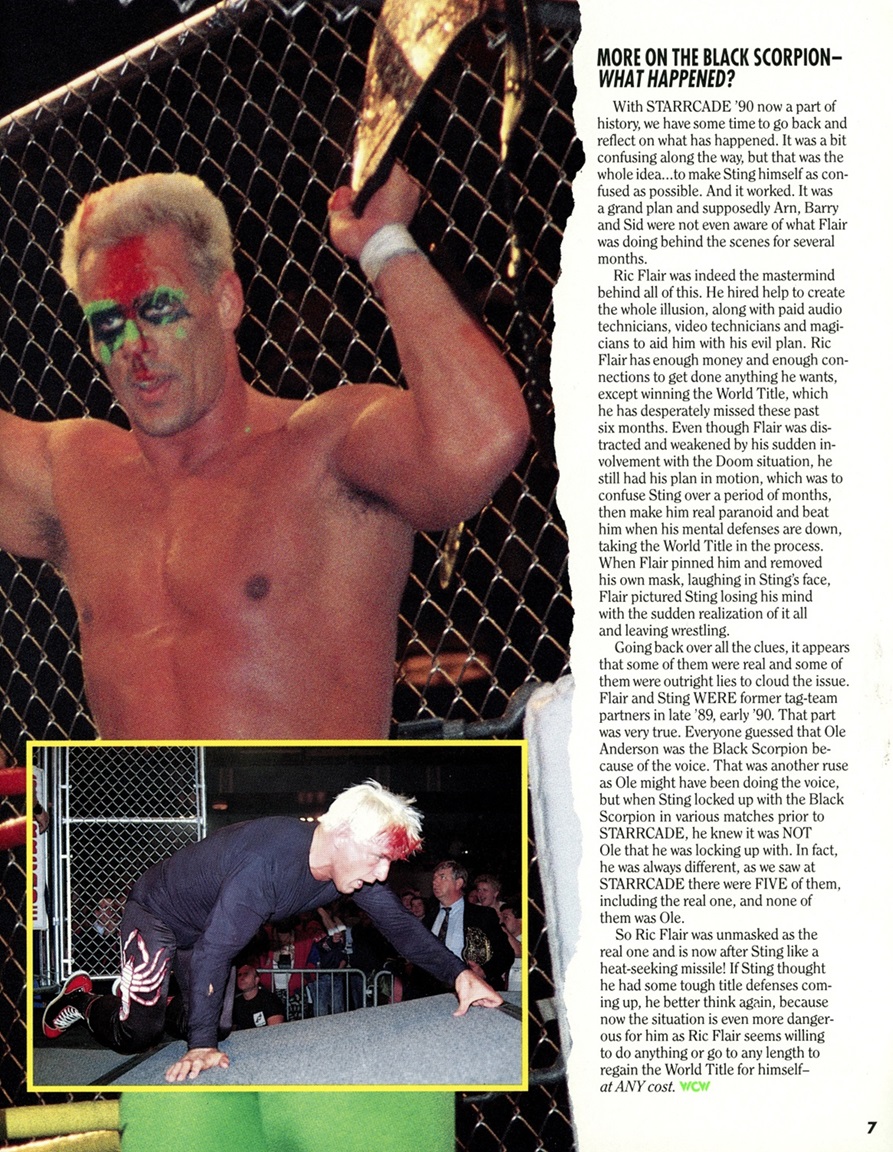 MORE ON THE BLACK SCORPION–
WHAT HAPPENED?

With STARRCADE '90 now a part of history, we have some time to go back and reflect on what has happened. It was a bit confusing along the way, but that was the whole idea...to make Sting himself as confused as possible. And it worked. It was a grand plan and supposedly Arn, Barry and Sid were not even aware of what Flair was doing behind the scenes for several months.

Ric Flair was indeed the mastermind behind all of this. He hired help to create the whole illusion, along with paid audio technicians, video technicians and magicians to aid him with his evil plan. Ric Flair has enough money and enough connections to get done anything he wants, except winning the World Title, which he has desperately missed these past six months. Even though Flair was distracted and weakened by his sudden involvement with the Doom situation, he still had his plan in motion, which was to confuse Sting over a period of months, then make him real paranoid and beat him when his mental defenses are down, taking the World Title in the process. When Flair pinned him and removed his own mask, laughing in Sting's face, Flair pictured Sting losing his mind with the sudden realization of it all and leaving wrestling.

Going back over all the clues, it appears that some of them were real and some of them were outright lies to cloud the issue. Flair and Sting WERE former tag-team partners in late '89, early '90. That part was very true. Everyone guessed that Ole Anderson was the Black Scorpion because of the voice. That was another ruse as Ole might have been doing the voice, but when Sting locked up with the Black Scorpion in various matches prior to STARRCADE, he knew it was NOT Ole that he was locking up with. In fact, he was always different, as we saw at STARRCADE there were FIVE of them, including the real one, and none of them was Ole.

So Ric Flair was unmasked as the real one and is now after Sting like a heat-seeking missile! If Sting thought he had some tough title defenses coming up, he better think again, because now the situation is even more dangerous for him as Ric Flair seems willing to do anything or go to any length to regain the World Title for himself– at ANY cost. WCW

7